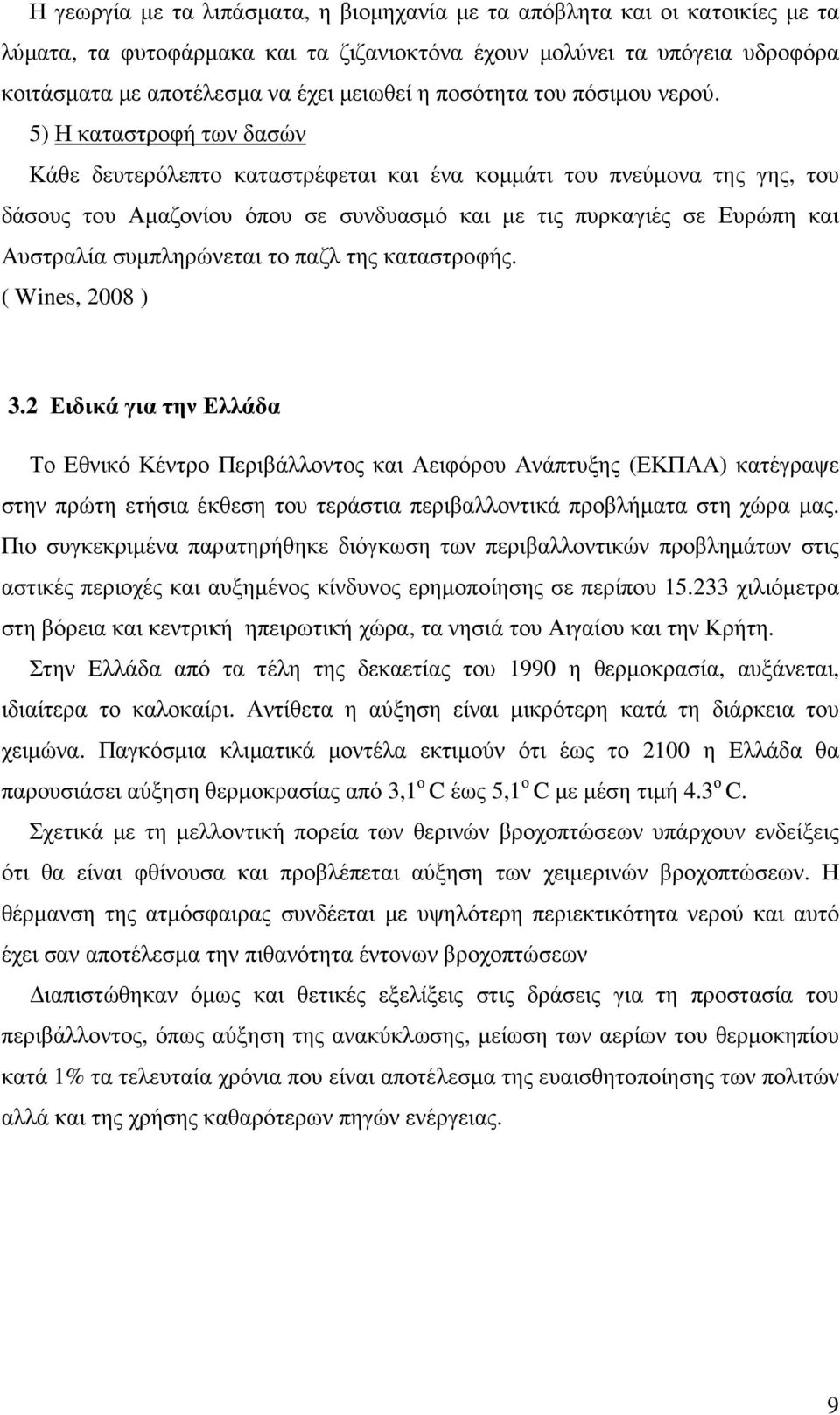 Η γεωργία με τα λιπάσματα, η βιομηχανία με τα απόβλητα και οι κατοικίες με τα λύματα, τα φυτοφάρμακα και τα ζιζανιοκτόνα έχουν μολύνει τα υπόγεια υδροφόρα κοιτάσματα με αποτέλεσμα να έχει μειωθεί η ποσότητα του πόσιμου νερού.

5) Η καταστροφή των δασών

Κάθε δευτερόλεπτο καταστρέφεται και ένα κομμάτι του πνεύμονα της γης, του δάσους του Αμαζονίου όπου σε συνδυασμό και με τις πυρκαγιές σε Ευρώπη και Αυστραλία συμπληρώνεται το παζλ της καταστροφής.

( Wines, 2008 )

3.2 Ειδικά για την Ελλάδα

Το Εθνικό Κέντρο Περιβάλλοντος και Αειφόρου Ανάπτυξης (ΕΚΠΑΑ) κατέγραψε στην πρώτη ετήσια έκθεση του τεράστια περιβαλλοντικά προβλήματα στη χώρα μας. Πιο συγκεκριμένα παρατηρήθηκε διόγκωση των περιβαλλοντικών προβλημάτων στις αστικές περιοχές και αυξημένος κίνδυνος ερημοποίησης σε περίπου 15.233 χιλιόμετρα στη βόρεια και κεντρική ηπειρωτική χώρα, τα νησιά του Αιγαίου και την Κρήτη.

Στην Ελλάδα από τα τέλη της δεκαετίας του 1990 η θερμοκρασία, αυξάνεται, ιδιαίτερα το καλοκαίρι. Αντίθετα η αύξηση είναι μικρότερη κατά τη διάρκεια του χειμώνα. Παγκόσμια κλιματικά μοντέλα εκτιμούν ότι έως το 2100 η Ελλάδα θα παρουσιάσει αύξηση θερμοκρασίας από 3,1$^o$ C έως 5,1$^o$ C με μέση τιμή 4.3$^o$ C.

Σχετικά με τη μελλοντική πορεία των θερινών βροχοπτώσεων υπάρχουν ενδείξεις ότι θα είναι φθίνουσα και προβλέπεται αύξηση των χειμερινών βροχοπτώσεων. Η θέρμανση της ατμόσφαιρας συνδέεται με υψηλότερη περιεκτικότητα νερού και αυτό έχει σαν αποτέλεσμα την πιθανότητα έντονων βροχοπτώσεων

Διαπιστώθηκαν όμως και θετικές εξελίξεις στις δράσεις για τη προστασία του περιβάλλοντος, όπως αύξηση της ανακύκλωσης, μείωση των αερίων του θερμοκηπίου κατά 1% τα τελευταία χρόνια που είναι αποτέλεσμα της ευαισθητοποίησης των πολιτών αλλά και της χρήσης καθαρότερων πηγών ενέργειας.

9